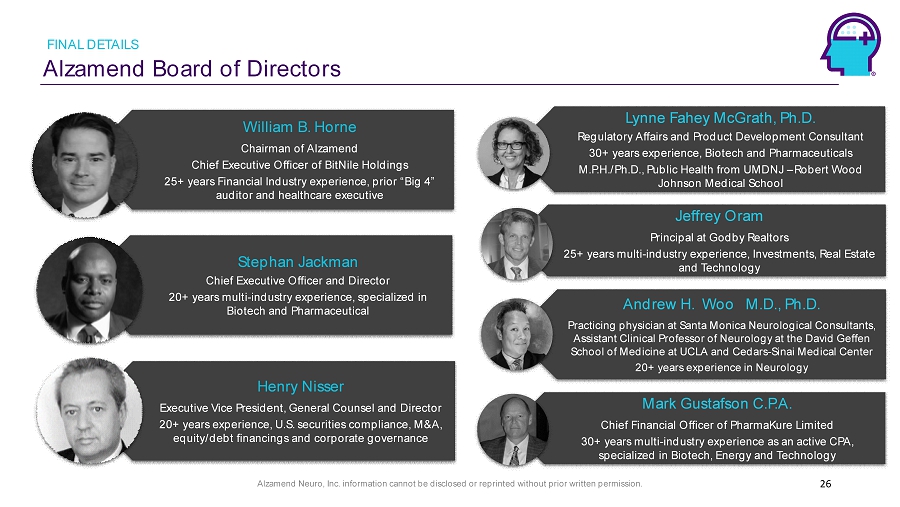 FINAL DETAILS

Alzamend Board of Directors

William B. Horne

Chairman of Alzamend

Chief Executive Officer of BitNile Holdings

25+ years Financial Industry experience, prior "Big 4" auditor and healthcare executive

Stephan Jackman

Chief Executive Officer and Director

20+ years multi-industry experience, specialized in Biotech and Pharmaceutical

Henry Nisser

Executive Vice President, General Counsel and Director

20+ years experience, U.S. securities compliance, M&A, equity/debt financings and corporate governance

Lynne Fahey McGrath, Ph.D.

Regulatory Affairs and Product Development Consultant

30+ years experience, Biotech and Pharmaceuticals

M.P.H./Ph.D., Public Health from UMDNJ – Robert Wood Johnson Medical School

Jeffrey Oram

Principal at Godby Realtors

25+ years multi-industry experience, Investments, Real Estate and Technology

Andrew H. Woo M.D., Ph.D.

Practicing physician at Santa Monica Neurological Consultants, Assistant Clinical Professor of Neurology at the David Geffen School of Medicine at UCLA and Cedars-Sinai Medical Center

20+ years experience in Neurology

Mark Gustafson C.P.A.

Chief Financial Officer of PharmaKure Limited

30+ years multi-industry experience as an active CPA, specialized in Biotech, Energy and Technology

Alzamend Neuro, Inc. information cannot be disclosed or reprinted without prior written permission.

26